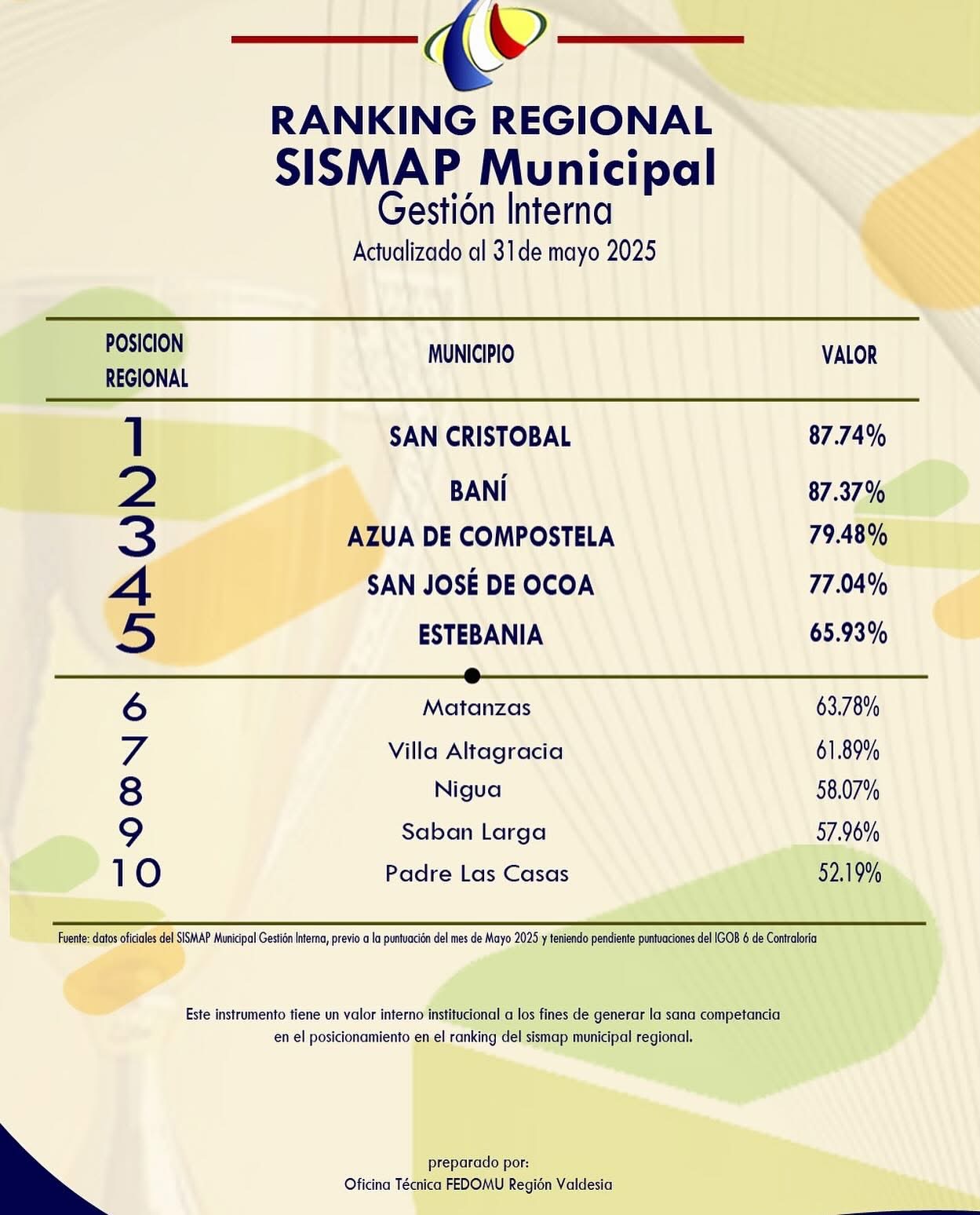 RANKING REGIONAL
SISMAP Municipal
Gestión Interna
Actualizado al 31de mayo 2025

| POSICION REGIONAL | MUNICIPIO | VALOR |
|---|---|---|
| 1 | SAN CRISTOBAL | 87.74% |
| 2 | BANÍ | 87.37% |
| 3 | AZUA DE COMPOSTELA | 79.48% |
| 4 | SAN JOSÉ DE OCOA | 77.04% |
| 5 | ESTEBANIA | 65.93% |
| 6 | Matanzas | 63.78% |
| 7 | Villa Altagracia | 61.89% |
| 8 | Nigua | 58.07% |
| 9 | Saban Larga | 57.96% |
| 10 | Padre Las Casas | 52.19% |

Fuente: datos oficiales del SISMAP Municipal Gestión Interna, previo a la puntuación del mes de Mayo 2025 y teniendo pendiente puntuaciones del IGOB 6 de Contraloría

Este instrumento tiene un valor interno institucional a los fines de generar la sana competancia en el posicionamiento en el ranking del sismap municipal regional.

preparado por:
Oficina Técnica FEDOMU Región Valdesia